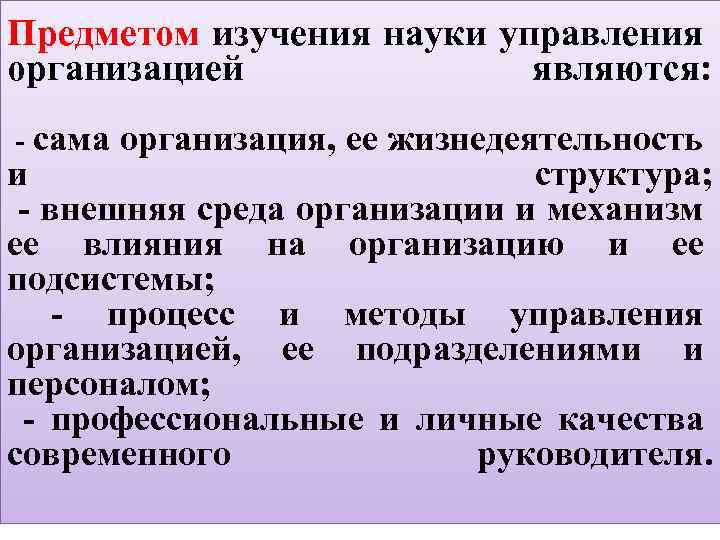 Предметом изучения науки управления организацией являются:

- сама организация, ее жизнедеятельность и структура;
- внешняя среда организации и механизм ее влияния на организацию и ее подсистемы;
- процесс и методы управления организацией, ее подразделениями и персоналом;
- профессиональные и личные качества современного руководителя.